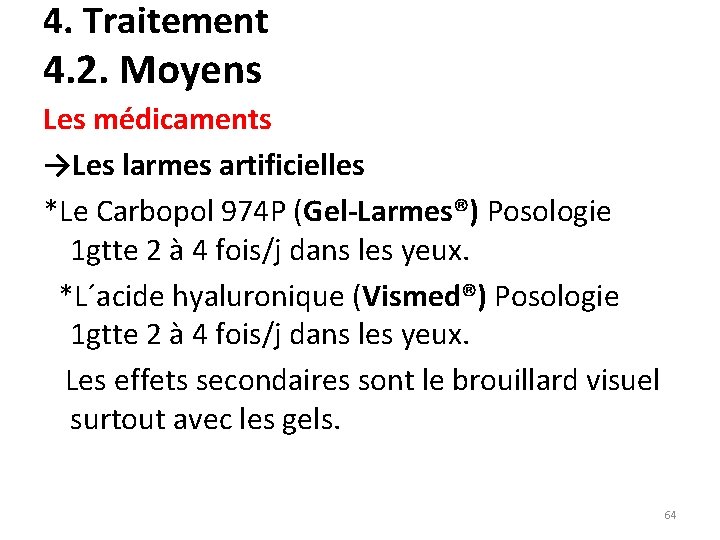 4. Traitement
4.2. Moyens

Les médicaments

→Les larmes artificielles

*Le Carbopol 974P (Gel-Larmes®) Posologie 1gtte 2 à 4 fois/j dans les yeux.

*L´acide hyaluronique (Vismed®) Posologie 1gtte 2 à 4 fois/j dans les yeux.

Les effets secondaires sont le brouillard visuel surtout avec les gels.

64